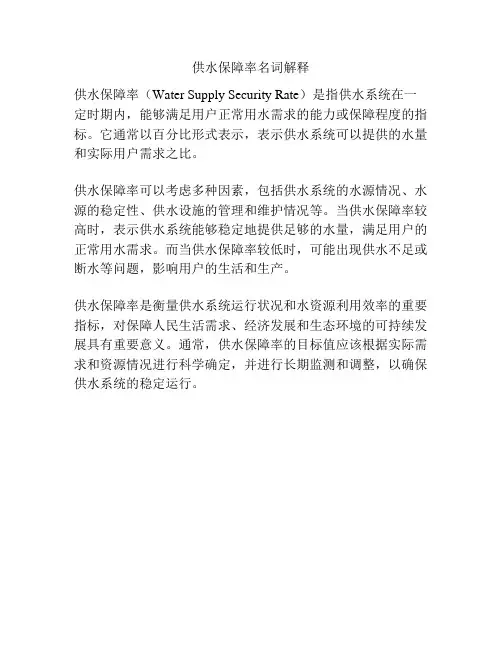 供水保障率名词解释

供水保障率（Water Supply Security Rate）是指供水系统在一定时期内，能够满足用户正常用水需求的能力或保障程度的指标。它通常以百分比形式表示，表示供水系统可以提供的水量和实际用户需求之比。

供水保障率可以考虑多种因素，包括供水系统的水源情况、水源的稳定性、供水设施的管理和维护情况等。当供水保障率较高时，表示供水系统能够稳定地提供足够的水量，满足用户的正常用水需求。而当供水保障率较低时，可能出现供水不足或断水等问题，影响用户的生活和生产。

供水保障率是衡量供水系统运行状况和水资源利用效率的重要指标，对保障人民生活需求、经济发展和生态环境的可持续发展具有重要意义。通常，供水保障率的目标值应该根据实际需求和资源情况进行科学确定，并进行长期监测和调整，以确保供水系统的稳定运行。